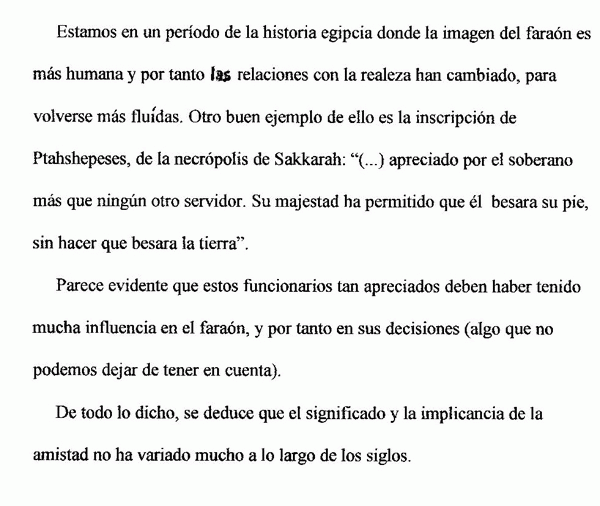 Estamos en un período de la historia egipcia donde la imagen del faraón es más humana y por tanto las relaciones con la realeza han cambiado, para volverse más fluídas. Otro buen ejemplo de ello es la inscripción de Ptahshepeses, de la necrópolis de Sakkarah: “(...) apreciado por el soberano más que ningún otro servidor. Su majestad ha permitido que él besara su pie, sin hacer que besara la tierra”.

Parece evidente que estos funcionarios tan apreciados deben haber tenido mucha influencia en el faraón, y por tanto en sus decisiones (algo que no podemos dejar de tener en cuenta).

De todo lo dicho, se deduce que el significado y la implicancia de la amistad no ha variado mucho a lo largo de los siglos.